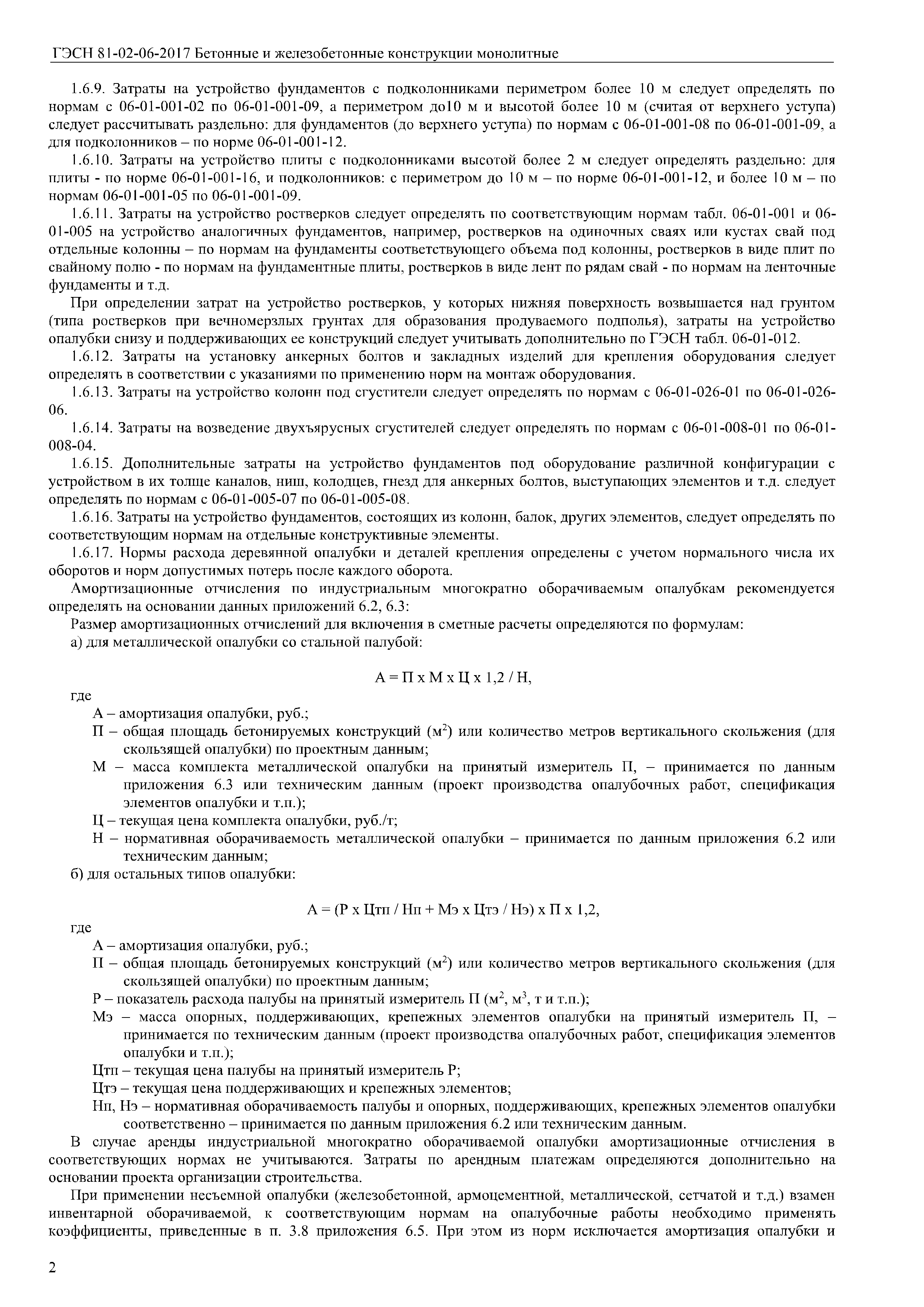 ГЭСН 81-02-06-2017 Бетонные и железобетонные конструкции монолитные

1.6.9. Затраты на устройство фундаментов с подколонниками периметром более 10 м следует определять по нормам с 06-01-001-02 по 06-01-001-09, а периметром до10 м и высотой более 10 м (считая от верхнего уступа) следует рассчитывать раздельно: для фундаментов (до верхнего уступа) по нормам с 06-01-001-08 по 06-01-001-09, а для подколонников – по норме 06-01-001-12.

1.6.10. Затраты на устройство плиты с подколонниками высотой более 2 м следует определять раздельно: для плиты - по норме 06-01-001-16, и подколонников: с периметром до 10 м – по норме 06-01-001-12, и более 10 м – по нормам 06-01-001-05 по 06-01-001-09.

1.6.11. Затраты на устройство ростверков следует определять по соответствующим нормам табл. 06-01-001 и 06-01-005 на устройство аналогичных фундаментов, например, ростверков на одиночных сваях или кустах свай под отдельные колонны – по нормам на фундаменты соответствующего объема под колонны, ростверков в виде плит по свайному полю - по нормам на фундаментные плиты, ростверков в виде лент по рядам свай - по нормам на ленточные фундаменты и т.д.

При определении затрат на устройство ростверков, у которых нижняя поверхность возвышается над грунтом (типа ростверков при вечномерзлых грунтах для образования продуваемого подполья), затраты на устройство опалубки снизу и поддерживающих ее конструкций следует учитывать дополнительно по ГЭСН табл. 06-01-012.

1.6.12. Затраты на установку анкерных болтов и закладных изделий для крепления оборудования следует определять в соответствии с указаниями по применению норм на монтаж оборудования.

1.6.13. Затраты на устройство колонн под сгустители следует определять по нормам с 06-01-026-01 по 06-01-026-06.

1.6.14. Затраты на возведение двухъярусных сгустителей следует определять по нормам с 06-01-008-01 по 06-01-008-04.

1.6.15. Дополнительные затраты на устройство фундаментов под оборудование различной конфигурации с устройством в их толще каналов, ниш, колодцев, гнезд для анкерных болтов, выступающих элементов и т.д. следует определять по нормам с 06-01-005-07 по 06-01-005-08.

1.6.16. Затраты на устройство фундаментов, состоящих из колонн, балок, других элементов, следует определять по соответствующим нормам на отдельные конструктивные элементы.

1.6.17. Нормы расхода деревянной опалубки и деталей крепления определены с учетом нормального числа их оборотов и норм допустимых потерь после каждого оборота.

Амортизационные отчисления по индустриальным многократно оборачиваемым опалубкам рекомендуется определять на основании данных приложений 6.2, 6.3:

Размер амортизационных отчислений для включения в сметные расчеты определяются по формулам:

а) для металлической опалубки со стальной палубой:

А = П х М х Ц х 1,2 / Н,

где

А – амортизация опалубки, руб.;

П – общая площадь бетонируемых конструкций (м$^2$) или количество метров вертикального скольжения (для скользящей опалубки) по проектным данным;

М – масса комплекта металлической опалубки на принятый измеритель П, – принимается по данным приложения 6.3 или техническим данным (проект производства опалубочных работ, спецификация элементов опалубки и т.п.);

Ц – текущая цена комплекта опалубки, руб./т;

Н – нормативная оборачиваемость металлической опалубки – принимается по данным приложения 6.2 или техническим данным;

б) для остальных типов опалубки:

А = (Р х Цтп / Нп + Мэ х Цтэ / Нэ) х П х 1,2,

где

А – амортизация опалубки, руб.;

П – общая площадь бетонируемых конструкций (м$^2$) или количество метров вертикального скольжения (для скользящей опалубки) по проектным данным;

Р – показатель расхода палубы на принятый измеритель П (м$^2$, м$^3$, т и т.п.);

Мэ – масса опорных, поддерживающих, крепежных элементов опалубки на принятый измеритель П, – принимается по техническим данным (проект производства опалубочных работ, спецификация элементов опалубки и т.п.);

Цтп – текущая цена палубы на принятый измеритель Р;

Цтэ – текущая цена поддерживающих и крепежных элементов;

Нп, Нэ – нормативная оборачиваемость палубы и опорных, поддерживающих, крепежных элементов опалубки соответственно – принимается по данным приложения 6.2 или техническим данным.

В случае аренды индустриальной многократно оборачиваемой опалубки амортизационные отчисления в соответствующих нормах не учитываются. Затраты по арендным платежам определяются дополнительно на основании проекта организации строительства.

При применении несъемной опалубки (железобетонной, армоцементной, металлической, сетчатой и т.д.) взамен инвентарной оборачиваемой, к соответствующим нормам на опалубочные работы необходимо применять коэффициенты, приведенные в п. 3.8 приложения 6.5. При этом из норм исключается амортизация опалубки и

2